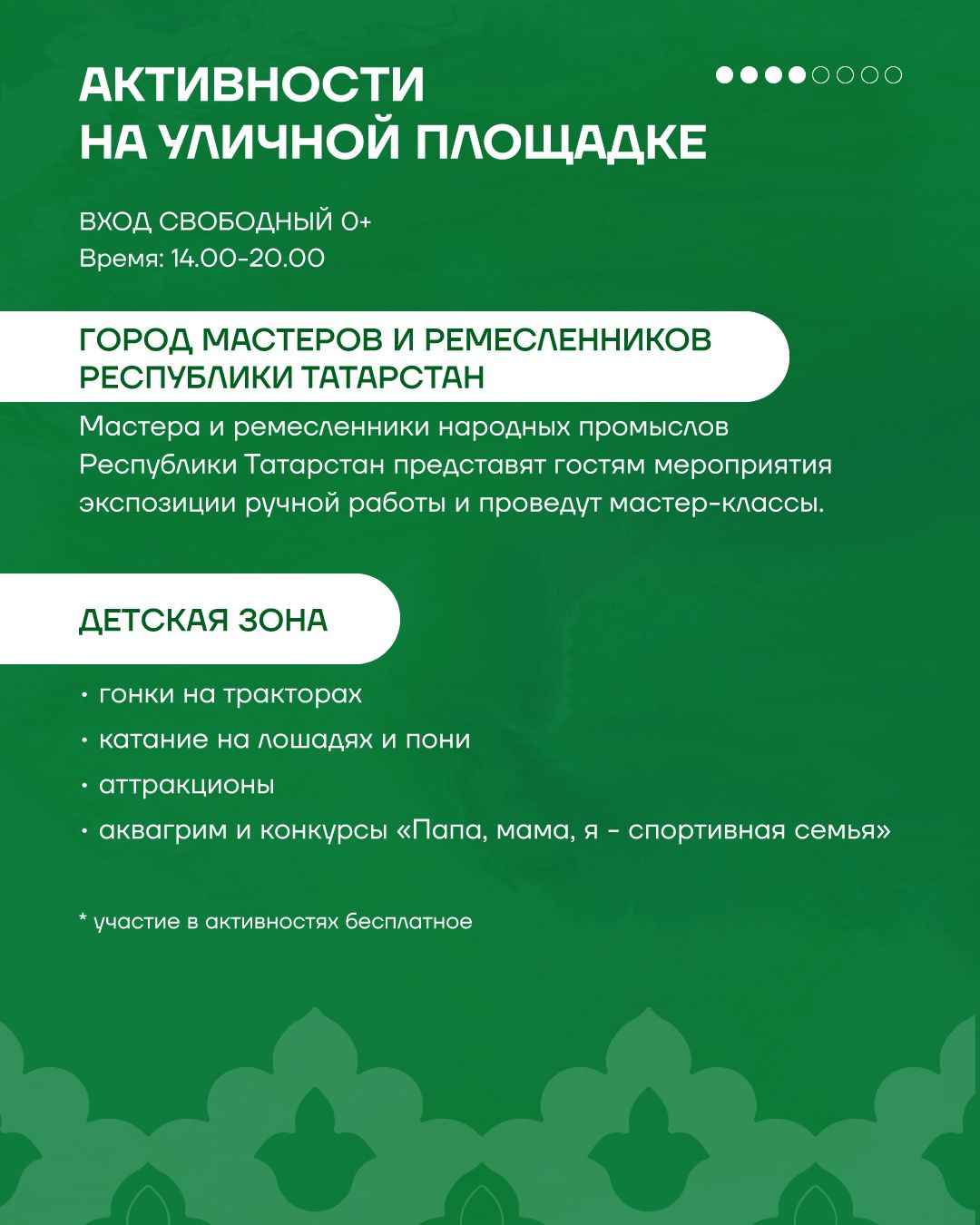 АКТИВНОСТИ
НА УЛИЧНОЙ ПЛОЩАДКЕ

ВХОД СВОБОДНЫЙ 0+
Время: 14.00-20.00

ГОРОД МАСТЕРОВ И РЕМЕСЛЕННИКОВ РЕСПУБЛИКИ ТАТАРСТАН

Мастера и ремесленники народных промыслов Республики Татарстан представят гостям мероприятия экспозиции ручной работы и проведут мастер-классы.

ДЕТСКАЯ ЗОНА

• гонки на тракторах
• катание на лошадях и пони
• аттракционы
• аквагрим и конкурсы «Папа, мама, я - спортивная семья»

* участие в активностях бесплатное